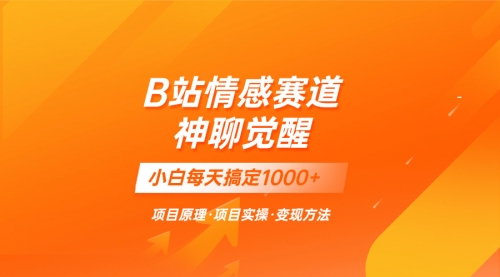 B站情感赛道
神聊觉醒

小白每天搞定1000+

项目原理·项目实操·变现方法